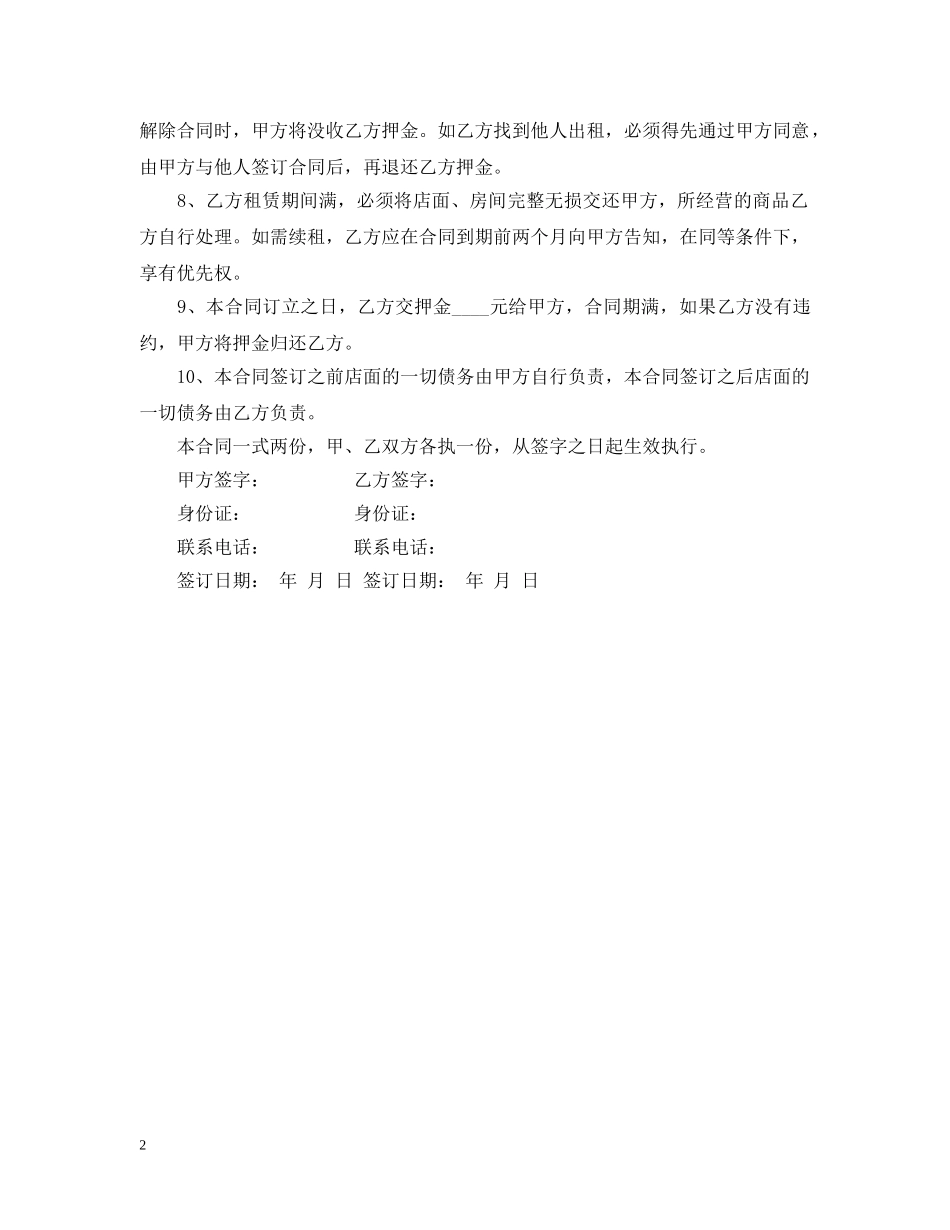 解除合同时，甲方将没收乙方押金。如乙方找到他人出租，必须得先通过甲方同意，由甲方与他人签订合同后，再退还乙方押金。

8、乙方租赁期间满，必须将店面、房间完整无损交还甲方，所经营的商品乙方自行处理。如需续租，乙方应在合同到期前两个月向甲方告知，在同等条件下，享有优先权。

9、本合同订立之日，乙方交押金____元给甲方，合同期满，如果乙方没有违约，甲方将押金归还乙方。

10、本合同签订之前店面的一切债务由甲方自行负责，本合同签订之后店面的一切债务由乙方负责。

本合同一式两份，甲、乙双方各执一份，从签字之日起生效执行。

甲方签字： 乙方签字：

身份证： 身份证：

联系电话： 联系电话：

签订日期： 年 月 日 签订日期： 年 月 日

2